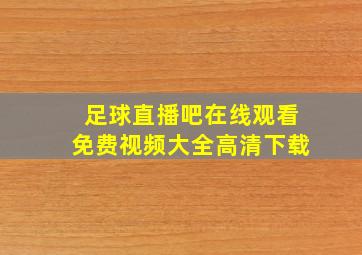 足球直播吧在线观看
免费视频大全高清下载